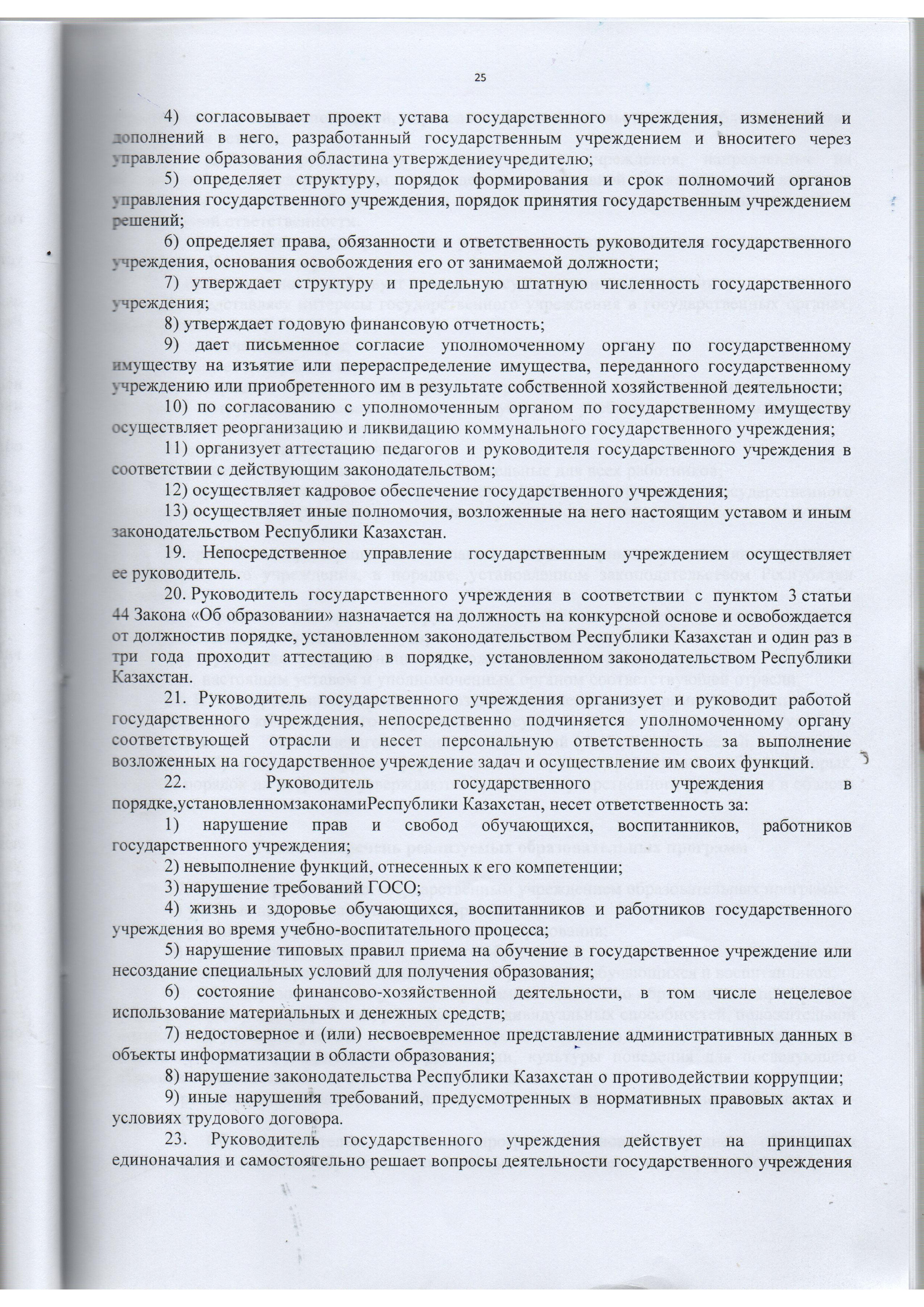 25

4) согласовывает проект устава государственного учреждения, изменений и дополнений в него, разработанный государственным учреждением и вноситего через управление образования областина утверждениеучредителю;

5) определяет структуру, порядок формирования и срок полномочий органов управления государственного учреждения, порядок принятия государственным учреждением решений;

6) определяет права, обязанности и ответственность руководителя государственного учреждения, основания освобождения его от занимаемой должности;

7) утверждает структуру и предельную штатную численность государственного учреждения;

8) утверждает годовую финансовую отчетность;

9) дает письменное согласие уполномоченному органу по государственному имуществу на изъятие или перераспределение имущества, переданного государственному учреждению или приобретенного им в результате собственной хозяйственной деятельности;

10) по согласованию с уполномоченным органом по государственному имуществу осуществляет реорганизацию и ликвидацию коммунального государственного учреждения;

11) организует аттестацию педагогов и руководителя государственного учреждения в соответствии с действующим законодательством;

12) осуществляет кадровое обеспечение государственного учреждения;

13) осуществляет иные полномочия, возложенные на него настоящим уставом и иным законодательством Республики Казахстан.

19. Непосредственное управление государственным учреждением осуществляет ее руководитель.

20. Руководитель государственного учреждения в соответствии с пунктом 3 статьи 44 Закона «Об образовании» назначается на должность на конкурсной основе и освобождается от должностив порядке, установленном законодательством Республики Казахстан и один раз в три года проходит аттестацию в порядке, установленном законодательством Республики Казахстан.

21. Руководитель государственного учреждения организует и руководит работой государственного учреждения, непосредственно подчиняется уполномоченному органу соответствующей отрасли и несет персональную ответственность за выполнение возложенных на государственное учреждение задач и осуществление им своих функций.

22. Руководитель государственного учреждения в порядке,установленномзаконамиРеспублики Казахстан, несет ответственность за:

1) нарушение прав и свобод обучающихся, воспитанников, работников государственного учреждения;

2) невыполнение функций, отнесенных к его компетенции;

3) нарушение требований ГОСО;

4) жизнь и здоровье обучающихся, воспитанников и работников государственного учреждения во время учебно-воспитательного процесса;

5) нарушение типовых правил приема на обучение в государственное учреждение или несоздание специальных условий для получения образования;

6) состояние финансово-хозяйственной деятельности, в том числе нецелевое использование материальных и денежных средств;

7) недостоверное и (или) несвоевременное представление административных данных в объекты информатизации в области образования;

8) нарушение законодательства Республики Казахстан о противодействии коррупции;

9) иные нарушения требований, предусмотренных в нормативных правовых актах и условиях трудового договора.

23. Руководитель государственного учреждения действует на принципах единоначалия и самостоятельно решает вопросы деятельности государственного учреждения